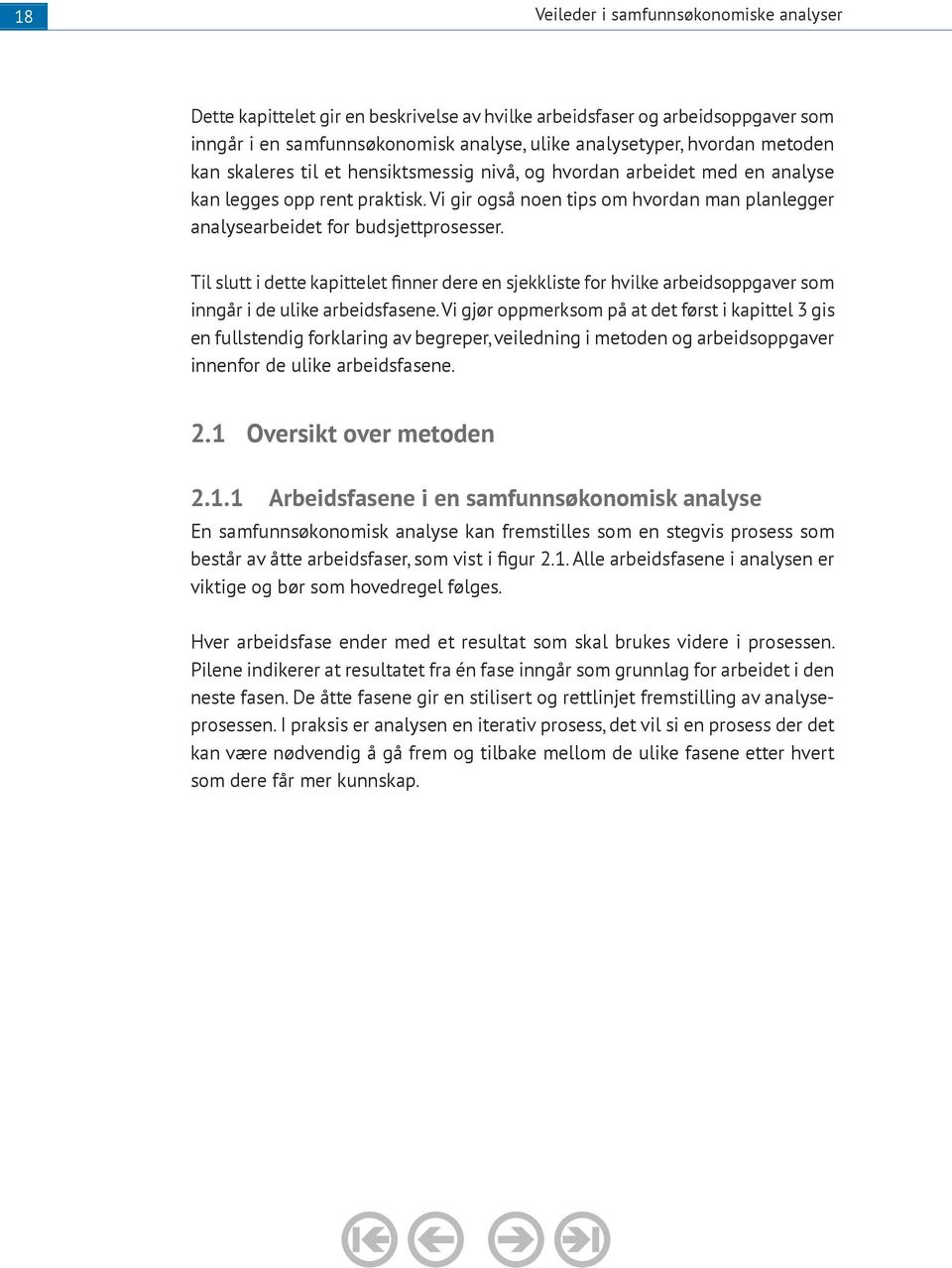 18

Veileder i samfunnsøkonomiske analyser

Dette kapittelet gir en beskrivelse av hvilke arbeidsfaser og arbeidsoppgaver som inngår i en samfunnsøkonomisk analyse, ulike analysetyper, hvordan metoden kan skaleres til et hensiktsmessig nivå, og hvordan arbeidet med en analyse kan legges opp rent praktisk. Vi gir også noen tips om hvordan man planlegger analysearbeidet for budsjettprosesser.

Til slutt i dette kapittelet finner dere en sjekkliste for hvilke arbeidsoppgaver som inngår i de ulike arbeidsfasene. Vi gjør oppmerksom på at det først i kapittel 3 gis en fullstendig forklaring av begreper, veiledning i metoden og arbeidsoppgaver innenfor de ulike arbeidsfasene.

2.1 Oversikt over metoden

2.1.1 Arbeidsfasene i en samfunnsøkonomisk analyse

En samfunnsøkonomisk analyse kan fremstilles som en stegvis prosess som består av åtte arbeidsfaser, som vist i figur 2.1. Alle arbeidsfasene i analysen er viktige og bør som hovedregel følges.

Hver arbeidsfase ender med et resultat som skal brukes videre i prosessen. Pilene indikerer at resultatet fra én fase inngår som grunnlag for arbeidet i den neste fasen. De åtte fasene gir en stilisert og rettlinjet fremstilling av analyseprosessen. I praksis er analysen en iterativ prosess, det vil si en prosess der det kan være nødvendig å gå frem og tilbake mellom de ulike fasene etter hvert som dere får mer kunnskap.